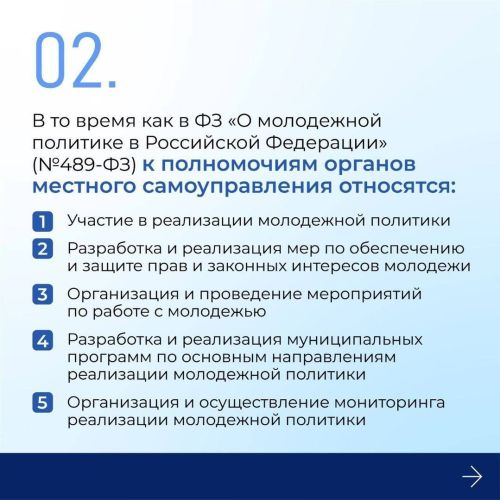 02.

В то время как в ФЗ «О молодежной политике в Российской Федерации» (№489-ФЗ) к полномочиям органов местного самоуправления относятся:

1 Участие в реализации молодежной политики

2 Разработка и реализация мер по обеспечению и защите прав и законных интересов молодежи

3 Организация и проведение мероприятий по работе с молодежью

4 Разработка и реализация муниципальных программ по основным направлениям реализации молодежной политики

5 Организация и осуществление мониторинга реализации молодежной политики